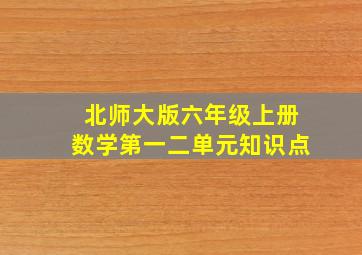 北师大版六年级上册
数学第一二单元知识点